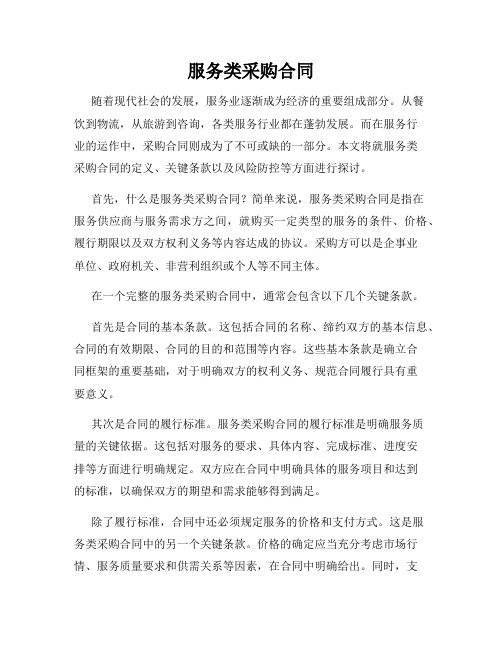 服务类采购合同

随着现代社会的发展，服务业逐渐成为经济的重要组成部分。从餐饮到物流，从旅游到咨询，各类服务行业都在蓬勃发展。而在服务行业的运作中，采购合同则成为了不可或缺的一部分。本文将就服务类采购合同的定义、关键条款以及风险防控等方面进行探讨。

首先，什么是服务类采购合同？简单来说，服务类采购合同是指在服务供应商与服务需求方之间，就购买一定类型的服务的条件、价格、履行期限以及双方权利义务等内容达成的协议。采购方可以是企事业单位、政府机关、非营利组织或个人等不同主体。

在一个完整的服务类采购合同中，通常会包含以下几个关键条款。

首先是合同的基本条款。这包括合同的名称、缔约双方的基本信息、合同的有效期限、合同的目的和范围等内容。这些基本条款是确立合同框架的重要基础，对于明确双方的权利义务、规范合同履行具有重要意义。

其次是合同的履行标准。服务类采购合同的履行标准是明确服务质量的关键依据。这包括对服务的要求、具体内容、完成标准、进度安排等方面进行明确规定。双方应在合同中明确具体的服务项目和达到的标准，以确保双方的期望和需求能够得到满足。

除了履行标准，合同中还必须规定服务的价格和支付方式。这是服务类采购合同中的另一个关键条款。价格的确定应当充分考虑市场行情、服务质量要求和供需关系等因素，在合同中明确给出。同时，支